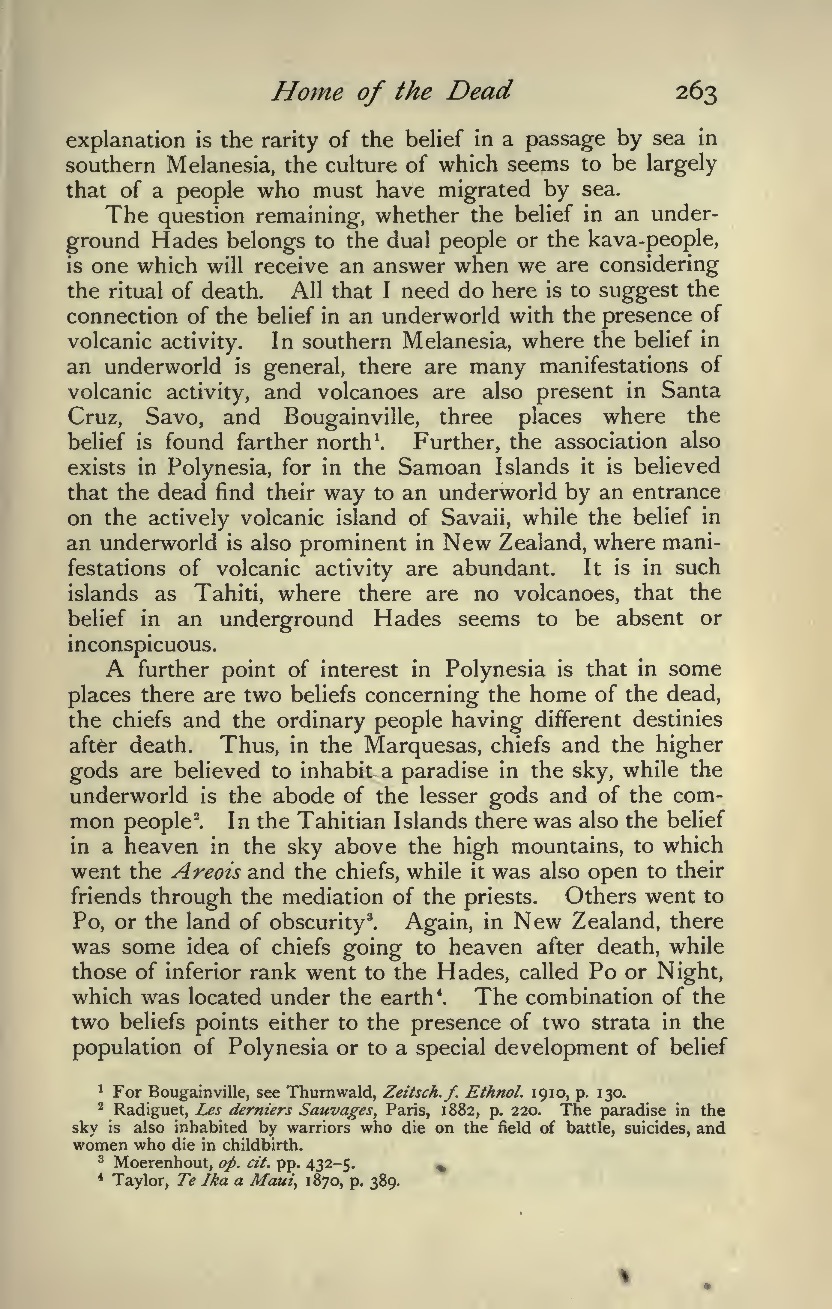 Home of the Dead 263

explanation is the rarity of the belief in a passage by sea in southern Melanesia, the culture of which seems to be largely that of a people who must have migrated by sea.

The question remaining, whether the belief in an underground Hades belongs to the dual people or the kava-people, is one which will receive an answer when we are considering the ritual of death. All that I need do here is to suggest the connection of the belief in an underworld with the presence of volcanic activity. In southern Melanesia, where the belief in an underworld is general, there are many manifestations of volcanic activity, and volcanoes are also present in Santa Cruz, Savo, and Bougainville, three places where the belief is found farther north$^1$. Further, the association also exists in Polynesia, for in the Samoan Islands it is believed that the dead find their way to an underworld by an entrance on the actively volcanic island of Savaii, while the belief in an underworld is also prominent in New Zealand, where manifestations of volcanic activity are abundant. It is in such islands as Tahiti, where there are no volcanoes, that the belief in an underground Hades seems to be absent or inconspicuous.

A further point of interest in Polynesia is that in some places there are two beliefs concerning the home of the dead, the chiefs and the ordinary people having different destinies after death. Thus, in the Marquesas, chiefs and the higher gods are believed to inhabit a paradise in the sky, while the underworld is the abode of the lesser gods and of the common people$^2$. In the Tahitian Islands there was also the belief in a heaven in the sky above the high mountains, to which went the Areois and the chiefs, while it was also open to their friends through the mediation of the priests. Others went to Po, or the land of obscurity$^3$. Again, in New Zealand, there was some idea of chiefs going to heaven after death, while those of inferior rank went to the Hades, called Po or Night, which was located under the earth$^4$. The combination of the two beliefs points either to the presence of two strata in the population of Polynesia or to a special development of belief

$^1$ For Bougainville, see Thurnwald, Zeitsch. f. Ethnol. 1910, p. 130.
$^2$ Radiguet, Les derniers Sauvages, Paris, 1882, p. 220. The paradise in the sky is also inhabited by warriors who die on the field of battle, suicides, and women who die in childbirth.
$^3$ Moerenhout, op. cit. pp. 432–5.
$^4$ Taylor, Te Ika a Maui, 1870, p. 389.